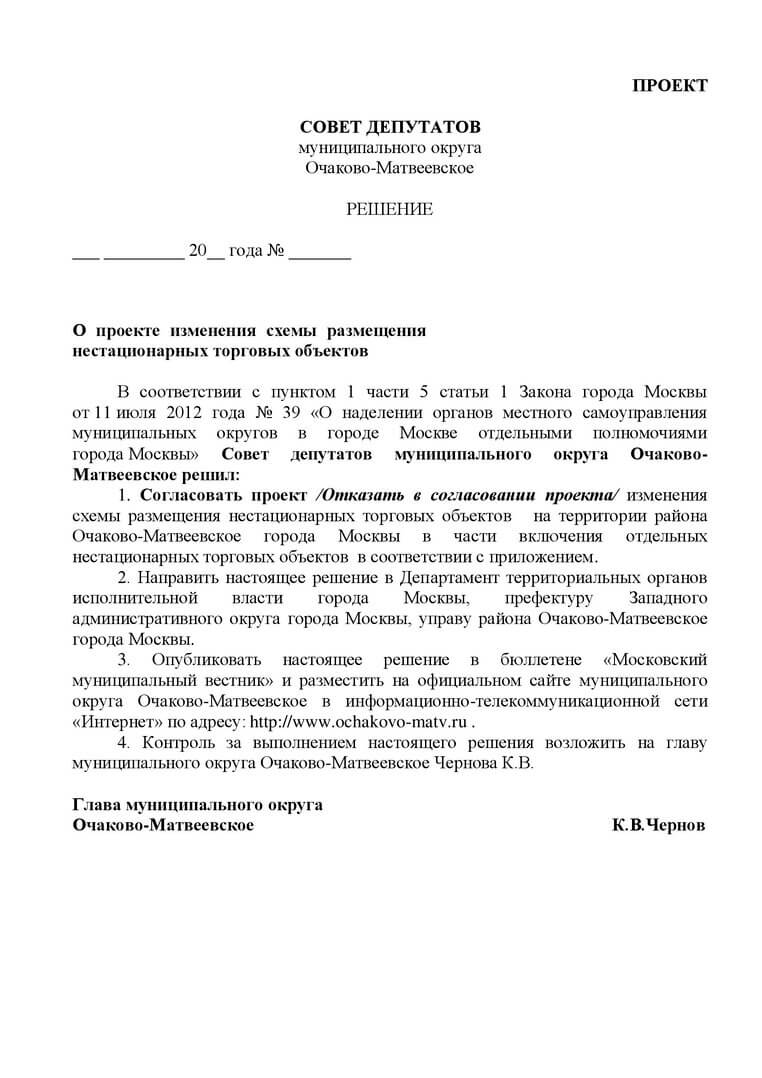 ПРОЕКТ

СОВЕТ ДЕПУТАТОВ
муниципального округа
Очаково-Матвеевское

РЕШЕНИЕ

___ _________ 20__ года № _______

О проекте изменения схемы размещения нестационарных торговых объектов

В соответствии с пунктом 1 части 5 статьи 1 Закона города Москвы от 11 июля 2012 года № 39 «О наделении органов местного самоуправления муниципальных округов в городе Москве отдельными полномочиями города Москвы» Совет депутатов муниципального округа Очаково-Матвеевское решил:

1. Согласовать проект /Отказать в согласовании проекта/ изменения схемы размещения нестационарных торговых объектов на территории района Очаково-Матвеевское города Москвы в части включения отдельных нестационарных торговых объектов в соответствии с приложением.

2. Направить настоящее решение в Департамент территориальных органов исполнительной власти города Москвы, префектуру Западного административного округа города Москвы, управу района Очаково-Матвеевское города Москвы.

3. Опубликовать настоящее решение в бюллетене «Московский муниципальный вестник» и разместить на официальном сайте муниципального округа Очаково-Матвеевское в информационно-телекоммуникационной сети «Интернет» по адресу: http://www.ochakovo-matv.ru .

4. Контроль за выполнением настоящего решения возложить на главу муниципального округа Очаково-Матвеевское Чернова К.В.

Глава муниципального округа
Очаково-Матвеевское К.В.Чернов